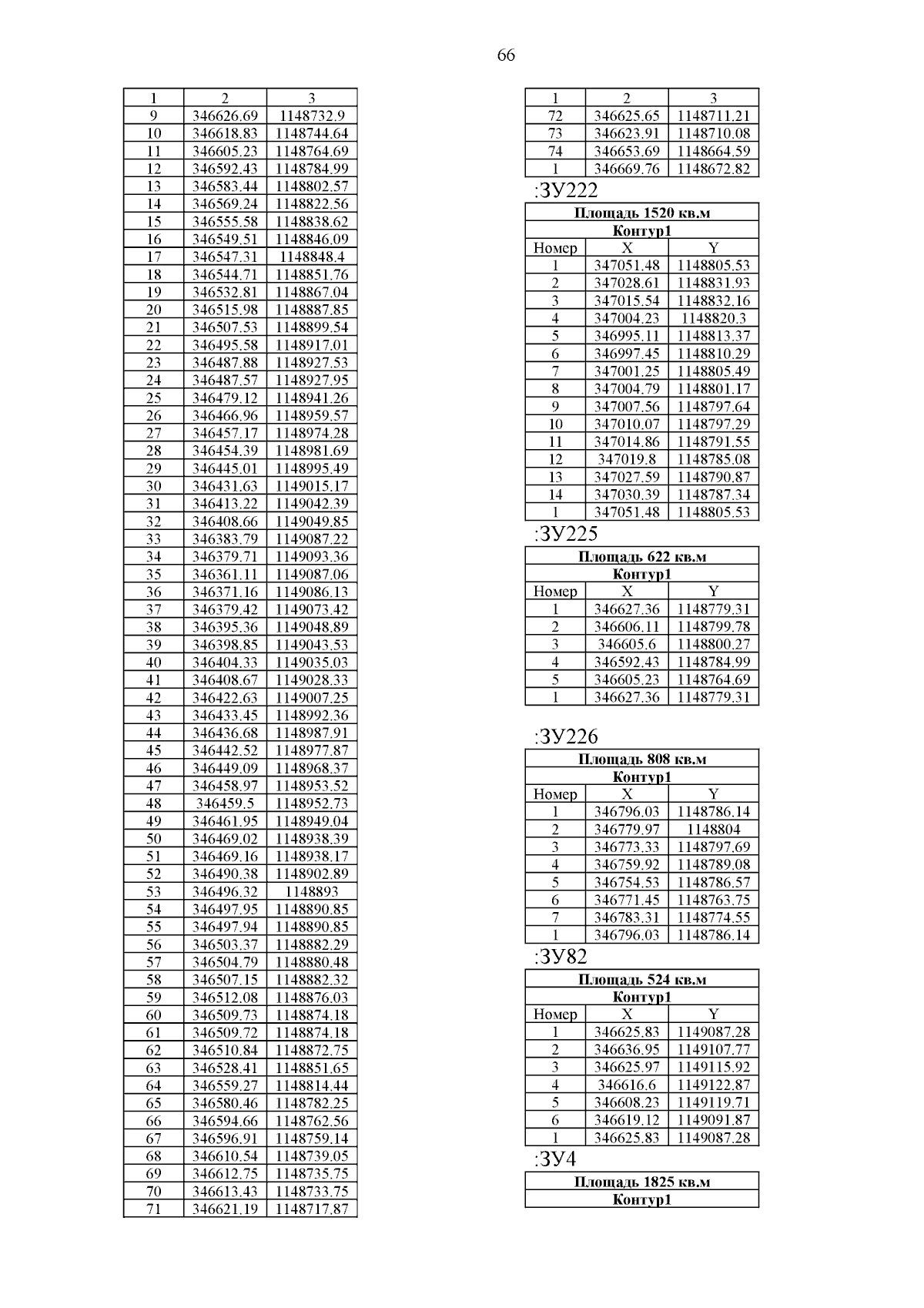 66

| 1 | 2 | 3 |
|---|---|---|
| 9 | 346626.69 | 1148732.9 |
| 10 | 346618.83 | 1148744.64 |
| 11 | 346605.23 | 1148764.69 |
| 12 | 346592.43 | 1148784.99 |
| 13 | 346583.44 | 1148802.57 |
| 14 | 346569.24 | 1148822.56 |
| 15 | 346555.58 | 1148838.62 |
| 16 | 346549.51 | 1148846.09 |
| 17 | 346547.31 | 1148848.4 |
| 18 | 346544.71 | 1148851.76 |
| 19 | 346532.81 | 1148867.04 |
| 20 | 346515.98 | 1148887.85 |
| 21 | 346507.53 | 1148899.54 |
| 22 | 346495.58 | 1148917.01 |
| 23 | 346487.88 | 1148927.53 |
| 24 | 346487.57 | 1148927.95 |
| 25 | 346479.12 | 1148941.26 |
| 26 | 346466.96 | 1148959.57 |
| 27 | 346457.17 | 1148974.28 |
| 28 | 346454.39 | 1148981.69 |
| 29 | 346445.01 | 1148995.49 |
| 30 | 346431.63 | 1149015.17 |
| 31 | 346413.22 | 1149042.39 |
| 32 | 346408.66 | 1149049.85 |
| 33 | 346383.79 | 1149087.22 |
| 34 | 346379.71 | 1149093.36 |
| 35 | 346361.11 | 1149087.06 |
| 36 | 346371.16 | 1149086.13 |
| 37 | 346379.42 | 1149073.42 |
| 38 | 346395.36 | 1149048.89 |
| 39 | 346398.85 | 1149043.53 |
| 40 | 346404.33 | 1149035.03 |
| 41 | 346408.67 | 1149028.33 |
| 42 | 346422.63 | 1149007.25 |
| 43 | 346433.45 | 1148992.36 |
| 44 | 346436.68 | 1148987.91 |
| 45 | 346442.52 | 1148977.87 |
| 46 | 346449.09 | 1148968.37 |
| 47 | 346458.97 | 1148953.52 |
| 48 | 346459.5 | 1148952.73 |
| 49 | 346461.95 | 1148949.04 |
| 50 | 346469.02 | 1148938.39 |
| 51 | 346469.16 | 1148938.17 |
| 52 | 346490.38 | 1148902.89 |
| 53 | 346496.32 | 1148893 |
| 54 | 346497.95 | 1148890.85 |
| 55 | 346497.94 | 1148890.85 |
| 56 | 346503.37 | 1148882.29 |
| 57 | 346504.79 | 1148880.48 |
| 58 | 346507.15 | 1148882.32 |
| 59 | 346512.08 | 1148876.03 |
| 60 | 346509.73 | 1148874.18 |
| 61 | 346509.72 | 1148874.18 |
| 62 | 346510.84 | 1148872.75 |
| 63 | 346528.41 | 1148851.65 |
| 64 | 346559.27 | 1148814.44 |
| 65 | 346580.46 | 1148782.25 |
| 66 | 346594.66 | 1148762.56 |
| 67 | 346596.91 | 1148759.14 |
| 68 | 346610.54 | 1148739.05 |
| 69 | 346612.75 | 1148735.75 |
| 70 | 346613.43 | 1148733.75 |
| 71 | 346621.19 | 1148717.87 |

| 1 | 2 | 3 |
|---|---|---|
| 72 | 346625.65 | 1148711.21 |
| 73 | 346623.91 | 1148710.08 |
| 74 | 346653.69 | 1148664.59 |
| 1 | 346669.76 | 1148672.82 |

:ЗУ222

| Площадь 1520 кв.м | | |
|---|---|---|
| Контур1 | | |
| Номер | X | Y |
| 1 | 347051.48 | 1148805.53 |
| 2 | 347028.61 | 1148831.93 |
| 3 | 347015.54 | 1148832.16 |
| 4 | 347004.23 | 1148820.3 |
| 5 | 346995.11 | 1148813.37 |
| 6 | 346997.45 | 1148810.29 |
| 7 | 347001.25 | 1148805.49 |
| 8 | 347004.79 | 1148801.17 |
| 9 | 347007.56 | 1148797.64 |
| 10 | 347010.07 | 1148797.29 |
| 11 | 347014.86 | 1148791.55 |
| 12 | 347019.8 | 1148785.08 |
| 13 | 347027.59 | 1148790.87 |
| 14 | 347030.39 | 1148787.34 |
| 1 | 347051.48 | 1148805.53 |

:ЗУ225

| Площадь 622 кв.м | | |
|---|---|---|
| Контур1 | | |
| Номер | X | Y |
| 1 | 346627.36 | 1148779.31 |
| 2 | 346606.11 | 1148799.78 |
| 3 | 346605.6 | 1148800.27 |
| 4 | 346592.43 | 1148784.99 |
| 5 | 346605.23 | 1148764.69 |
| 1 | 346627.36 | 1148779.31 |

:ЗУ226

| Площадь 808 кв.м | | |
|---|---|---|
| Контур1 | | |
| Номер | X | Y |
| 1 | 346796.03 | 1148786.14 |
| 2 | 346779.97 | 1148804 |
| 3 | 346773.33 | 1148797.69 |
| 4 | 346759.92 | 1148789.08 |
| 5 | 346754.53 | 1148786.57 |
| 6 | 346771.45 | 1148763.75 |
| 7 | 346783.31 | 1148774.55 |
| 1 | 346796.03 | 1148786.14 |

:ЗУ82

| Площадь 524 кв.м | | |
|---|---|---|
| Контур1 | | |
| Номер | X | Y |
| 1 | 346625.83 | 1149087.28 |
| 2 | 346636.95 | 1149107.77 |
| 3 | 346625.97 | 1149115.92 |
| 4 | 346616.6 | 1149122.87 |
| 5 | 346608.23 | 1149119.71 |
| 6 | 346619.12 | 1149091.87 |
| 1 | 346625.83 | 1149087.28 |

:ЗУ4

| Площадь 1825 кв.м |
|---|
| Контур1 |